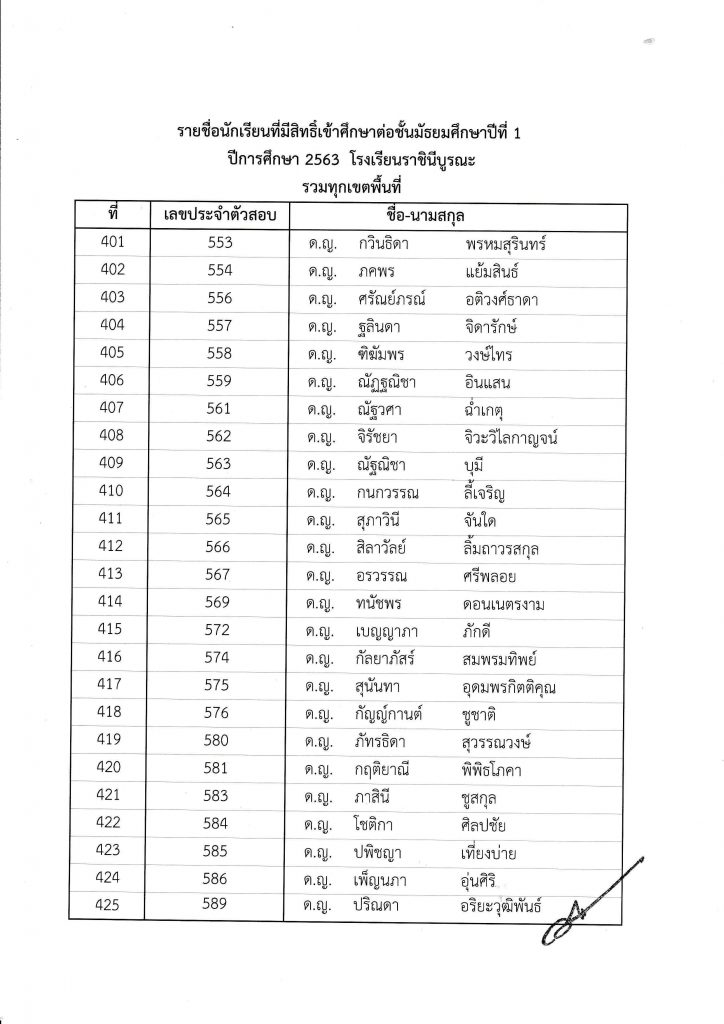 รายชื่อนักเรียนที่มีสิทธิ์เข้าศึกษาต่อชั้นมัธยมศึกษาปีที่ 1
ปีการศึกษา 2563 โรงเรียนราชินีบูรณะ
รวมทุกเขตพื้นที่

| ที่ | เลขประจำตัวสอบ | ชื่อ-นามสกุล |
|---|---|---|
| 401 | 553 | ด.ญ. กวินธิดา พรหมสุรินทร์ |
| 402 | 554 | ด.ญ. ภคพร แย้มสินธ์ |
| 403 | 556 | ด.ญ. ศรัณย์ภรณ์ อติวงศ์ธาดา |
| 404 | 557 | ด.ญ. ฐลินดา จิดารักษ์ |
| 405 | 558 | ด.ญ. ฑิฆัมพร วงษ์ไทร |
| 406 | 559 | ด.ญ. ณัฏฐณิชา อินแสน |
| 407 | 561 | ด.ญ. ณัฐวศา ฉ่ำเกตุ |
| 408 | 562 | ด.ญ. จิรัชยา จิวะวิไลกาญจน์ |
| 409 | 563 | ด.ญ. ณัฐณิชา บุมี |
| 410 | 564 | ด.ญ. กนกวรรณ ลี้เจริญ |
| 411 | 565 | ด.ญ. สุภาวินี จันใด |
| 412 | 566 | ด.ญ. สิลาวัลย์ ลิ้มถาวรสกุล |
| 413 | 567 | ด.ญ. อรวรรณ ศรีพลอย |
| 414 | 569 | ด.ญ. ทนัชพร ดอนเนตรงาม |
| 415 | 572 | ด.ญ. เบญญาภา ภักดี |
| 416 | 574 | ด.ญ. กัลยาภัสร์ สมพรมทิพย์ |
| 417 | 575 | ด.ญ. สุนันทา อุดมพรกิตติคุณ |
| 418 | 576 | ด.ญ. กัญญ์กานต์ ชูชาติ |
| 419 | 580 | ด.ญ. ภัทรธิดา สุวรรณวงษ์ |
| 420 | 581 | ด.ญ. กฤติยาณี พิพิธโภคา |
| 421 | 583 | ด.ญ. ภาสินี ชูสกุล |
| 422 | 584 | ด.ญ. โชติกา ศิลปชัย |
| 423 | 585 | ด.ญ. ปพิชญา เที่ยงบ่าย |
| 424 | 586 | ด.ญ. เพ็ญนภา อุ่นศิริ |
| 425 | 589 | ด.ญ. ปริณดา อริยะวุฒิพันธ์ |